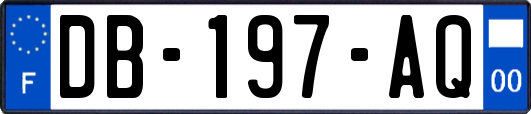 F
DB-197-AQ
00